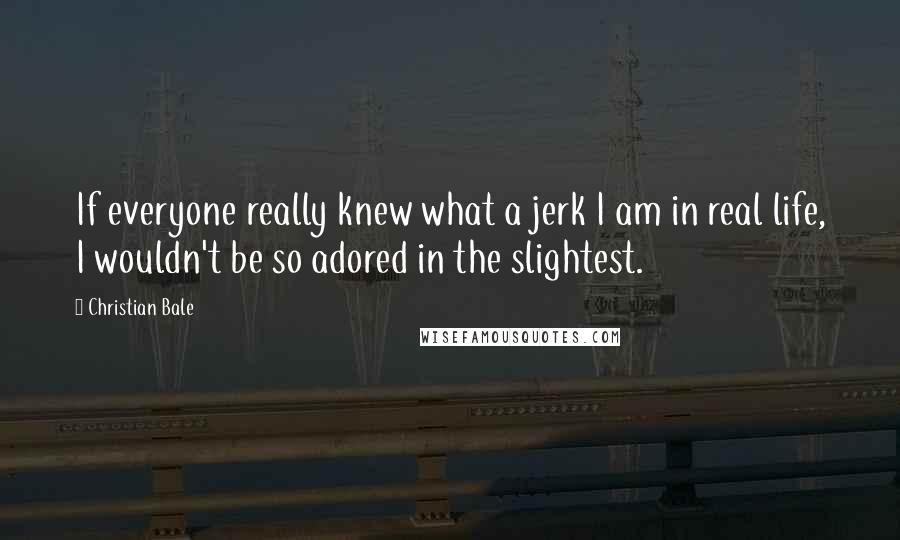 If everyone really knew what a jerk I am in real life, I wouldn't be so adored in the slightest.

Christian Bale

WISEFAMOUSQUOTES.COM